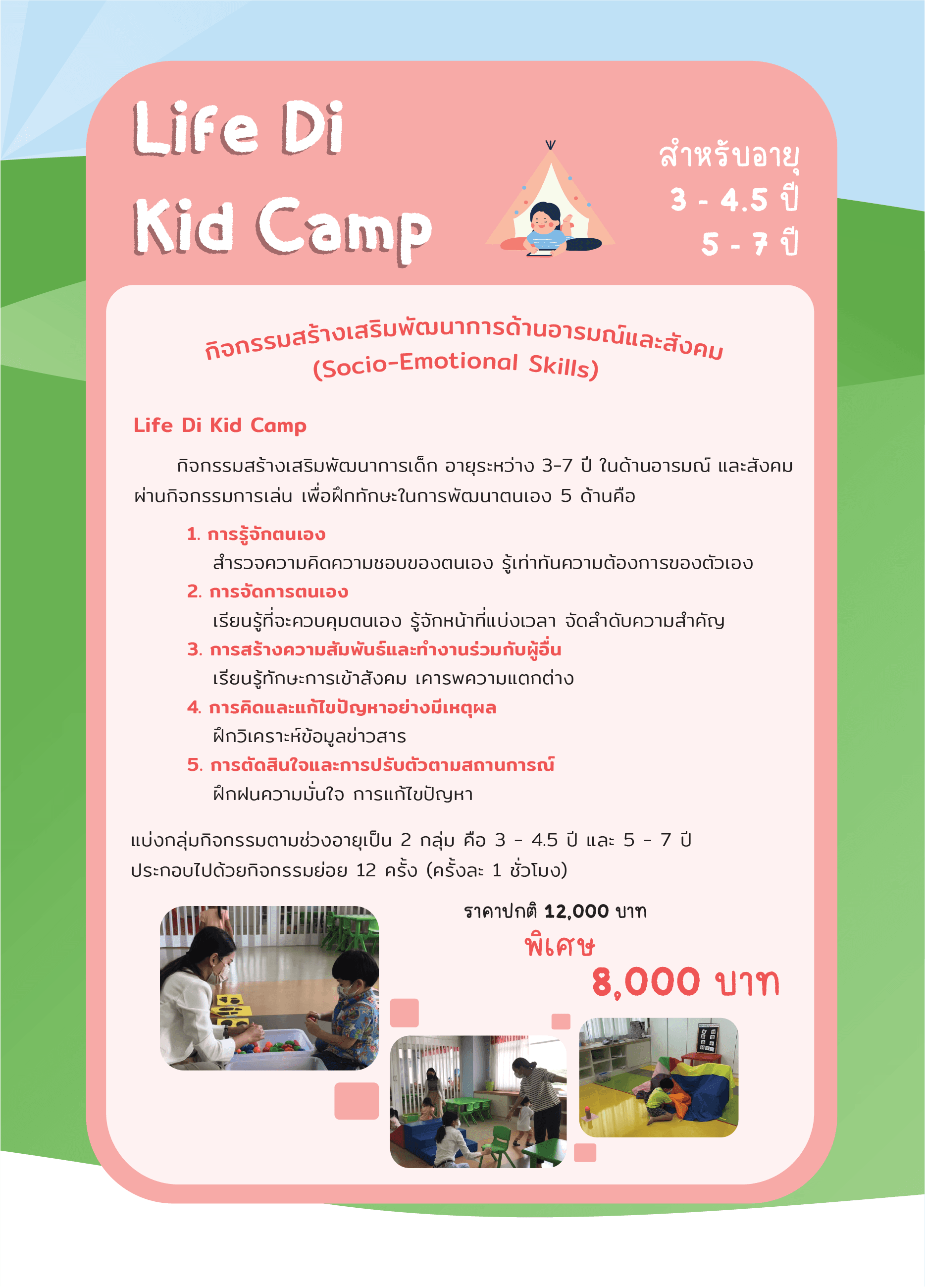 Life Di
Kid Camp

สำหรับอายุ
3 - 4.5 ปี
5 - 7 ปี

กิจกรรมสร้างเสริมพัฒนาการด้านอารมณ์และสังคม
(Socio-Emotional Skills)

Life Di Kid Camp

กิจกรรมสร้างเสริมพัฒนาการเด็ก อายุระหว่าง 3-7 ปี ในด้านอารมณ์ และสังคม ผ่านกิจกรรมการเล่น เพื่อฝึกทักษะในการพัฒนาตนเอง 5 ด้านคือ

1. การรู้จักตนเอง
สำรวจความคิดความชอบของตนเอง รู้เท่าทันความต้องการของตัวเอง
2. การจัดการตนเอง
เรียนรู้ที่จะควบคุมตนเอง รู้จักหน้าที่แบ่งเวลา จัดลำดับความสำคัญ
3. การสร้างความสัมพันธ์และทำงานร่วมกับผู้อื่น
เรียนรู้ทักษะการเข้าสังคม เคารพความแตกต่าง
4. การคิดและแก้ไขปัญหาอย่างมีเหตุผล
ฝึกวิเคราะห์ข้อมูลข่าวสาร
5. การตัดสินใจและการปรับตัวตามสถานการณ์
ฝึกฝนความมั่นใจ การแก้ไขปัญหา

แบ่งกลุ่มกิจกรรมตามช่วงอายุเป็น 2 กลุ่ม คือ 3 - 4.5 ปี และ 5 - 7 ปี
ประกอบไปด้วยกิจกรรมย่อย 12 ครั้ง (ครั้งละ 1 ชั่วโมง)

ราคาปกติ 12,000 บาท
พิเศษ
8,000 บาท